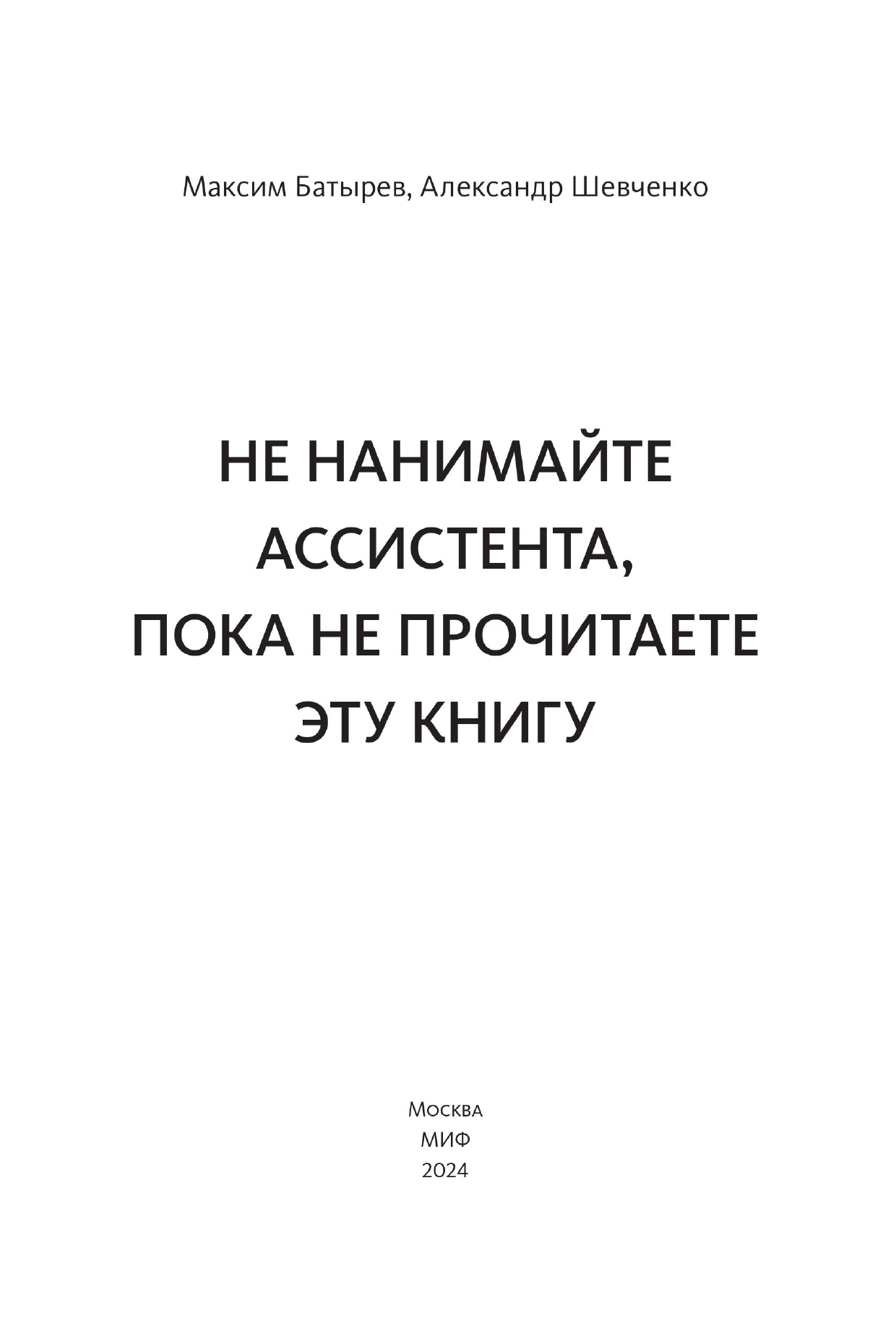 Максим Батырев, Александр Шевченко

НЕ НАНИМАЙТЕ АССИСТЕНТА, ПОКА НЕ ПРОЧИТАЕТЕ ЭТУ КНИГУ

Москва
МИФ
2024